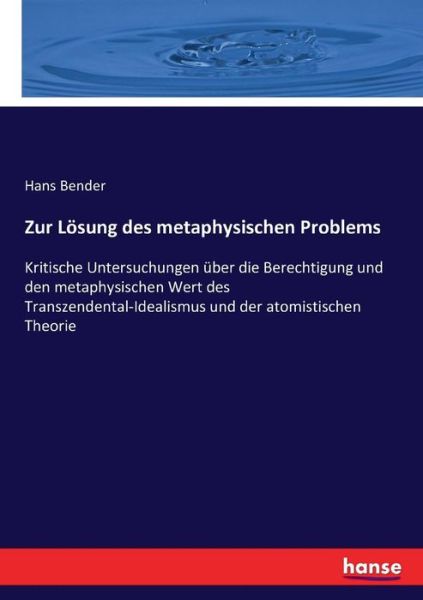 Hans Bender

Zur Lösung des metaphysischen Problems

Kritische Untersuchungen über die Berechtigung und den metaphysischen Wert des Transzendental-Idealismus und der atomistischen Theorie

hanse